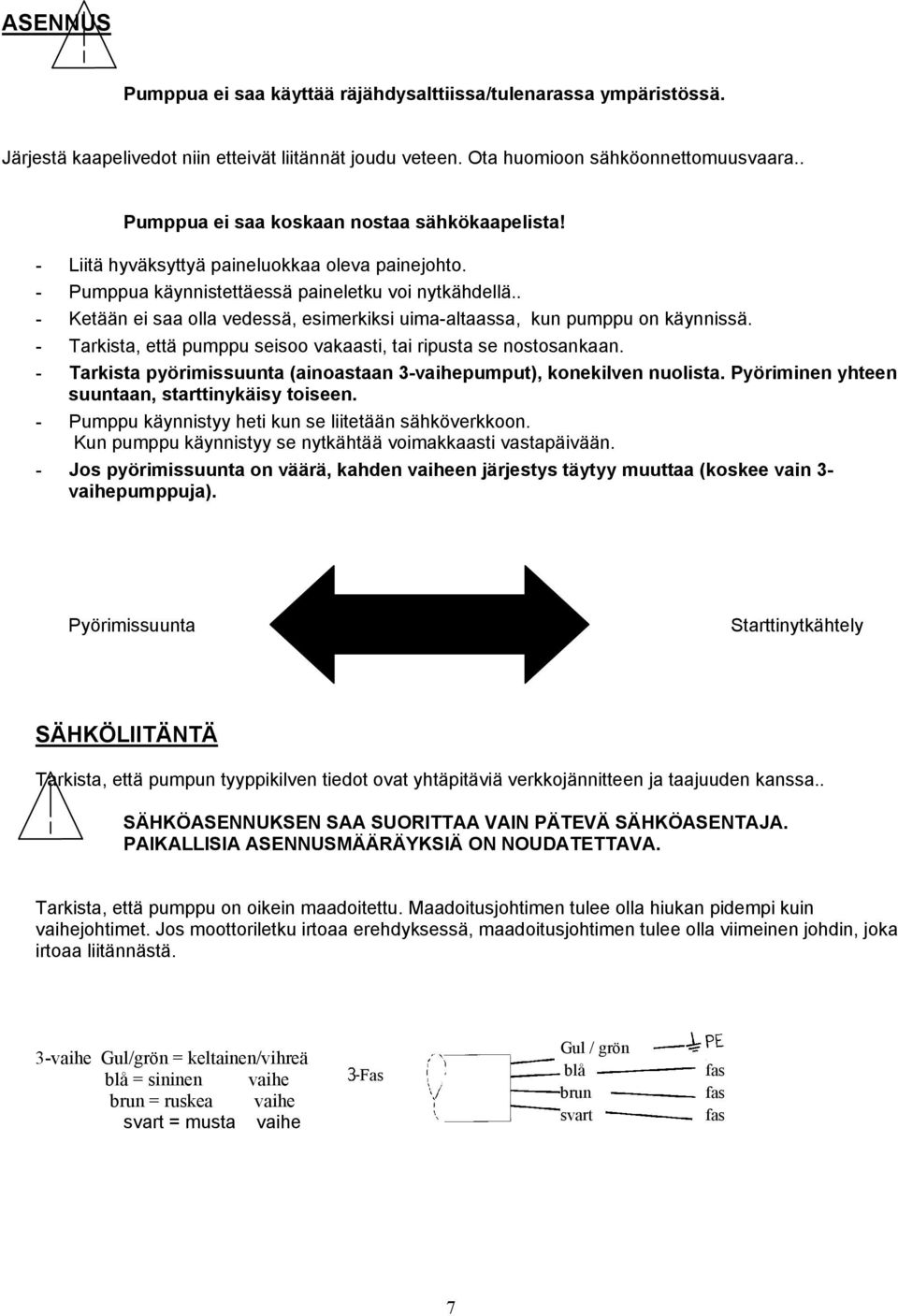 ASENNUS

Pumppua ei saa käyttää räjähdysalttiissa/tulenarassa ympäristössä.

Järjestä kaapelivedot niin etteivät liitännät joudu veteen. Ota huomioon sähköonnettomuusvaara..

Pumppua ei saa koskaan nostaa sähkökaapelista!

- Liitä hyväksyttyä paineluokkaa oleva painejohto.
- Pumppua käynnistettäessä paineletku voi nytkähdellä..
- Ketään ei saa olla vedessä, esimerkiksi uima-altaassa, kun pumppu on käynnissä.
- Tarkista, että pumppu seisoo vakaasti, tai ripusta se nostosankaan.
- Tarkista pyörimissuunta (ainoastaan 3-vaihepumput), konekilven nuolista. Pyöriminen yhteen suuntaan, starttinykäisy toiseen.
- Pumppu käynnistyy heti kun se liitetään sähköverkkoon. Kun pumppu käynnistyy se nytkähtää voimakkaasti vastapäivään.
- Jos pyörimissuunta on väärä, kahden vaiheen järjestys täytyy muuttaa (koskee vain 3-vaihepumppuja).

Pyörimissuunta

Starttinytkähtely

SÄHKÖLIITÄNTÄ

Tarkista, että pumpun tyyppikilven tiedot ovat yhtäpitäviä verkkojännitteen ja taajuuden kanssa..

SÄHKÖASENNUKSEN SAA SUORITTAA VAIN PÄTEVÄ SÄHKÖASENTAJA.
PAIKALLISIA ASENNUSMÄÄRÄYKSIÄ ON NOUDATETTAVA.

Tarkista, että pumppu on oikein maadoitettu. Maadoitusjohtimen tulee olla hiukan pidempi kuin vaihejohtimet. Jos moottoriletku irtoaa erehdyksessä, maadoitusjohtimen tulee olla viimeinen johdin, joka irtoaa liitännästä.

3-vaihe Gul/grön = keltainen/vihreä
blå = sininen vaihe
brun = ruskea vaihe
svart = musta vaihe

3-Fas

Gul / grön PE
blå fas
brun fas
svart fas

7